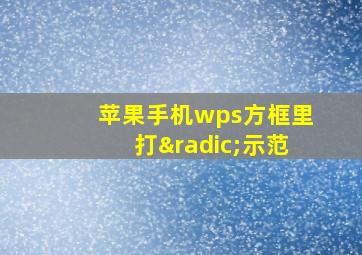 苹果手机wps方框里打&radic;示范